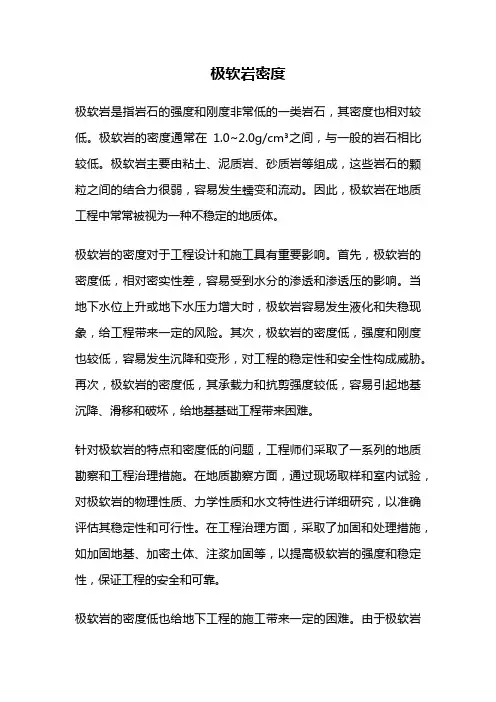 极软岩密度

极软岩是指岩石的强度和刚度非常低的一类岩石，其密度也相对较低。极软岩的密度通常在 1.0~2.0g/cm³之间，与一般的岩石相比较低。极软岩主要由粘土、泥质岩、砂质岩等组成，这些岩石的颗粒之间的结合力很弱，容易发生蠕变和流动。因此，极软岩在地质工程中常常被视为一种不稳定的地质体。

极软岩的密度对于工程设计和施工具有重要影响。首先，极软岩的密度低，相对密实性差，容易受到水分的渗透和渗透压的影响。当地下水位上升或地下水压力增大时，极软岩容易发生液化和失稳现象，给工程带来一定的风险。其次，极软岩的密度低，强度和刚度也较低，容易发生沉降和变形，对工程的稳定性和安全性构成威胁。再次，极软岩的密度低，其承载力和抗剪强度较低，容易引起地基沉降、滑移和破坏，给地基基础工程带来困难。

针对极软岩的特点和密度低的问题，工程师们采取了一系列的地质勘察和工程治理措施。在地质勘察方面，通过现场取样和室内试验，对极软岩的物理性质、力学性质和水文特性进行详细研究，以准确评估其稳定性和可行性。在工程治理方面，采取了加固和处理措施，如加固地基、加密土体、注浆加固等，以提高极软岩的强度和稳定性，保证工程的安全和可靠。

极软岩的密度低也给地下工程的施工带来一定的困难。由于极软岩